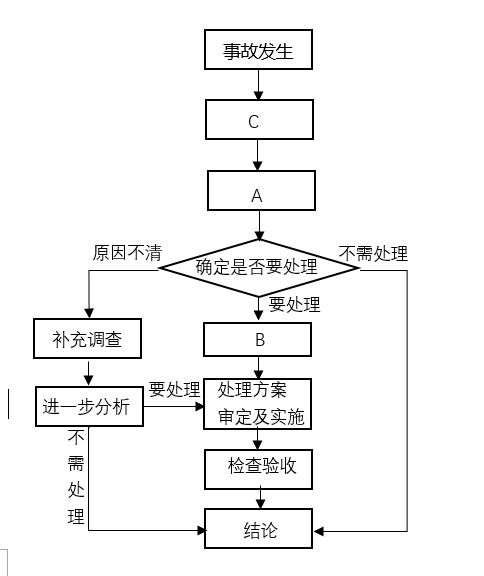 事故发生

C

A

原因不清

确定是否要处理

不需处理

要处理

补充调查

B

进一步分析

要处理

处理方案审定及实施

不需处理

检查验收

结论